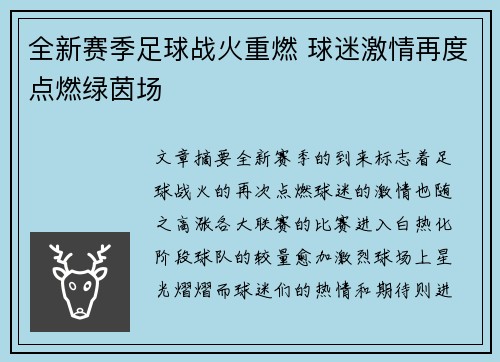 全新赛季足球战火重燃 球迷激情再度点燃绿茵场

文章摘要全新赛季的到来标志着足球战火的再次点燃球迷的激情也随之高涨各大联赛的比赛进入白热化阶段球队的较量愈加激烈球场上星光熠熠而球迷们的热情和期待则进